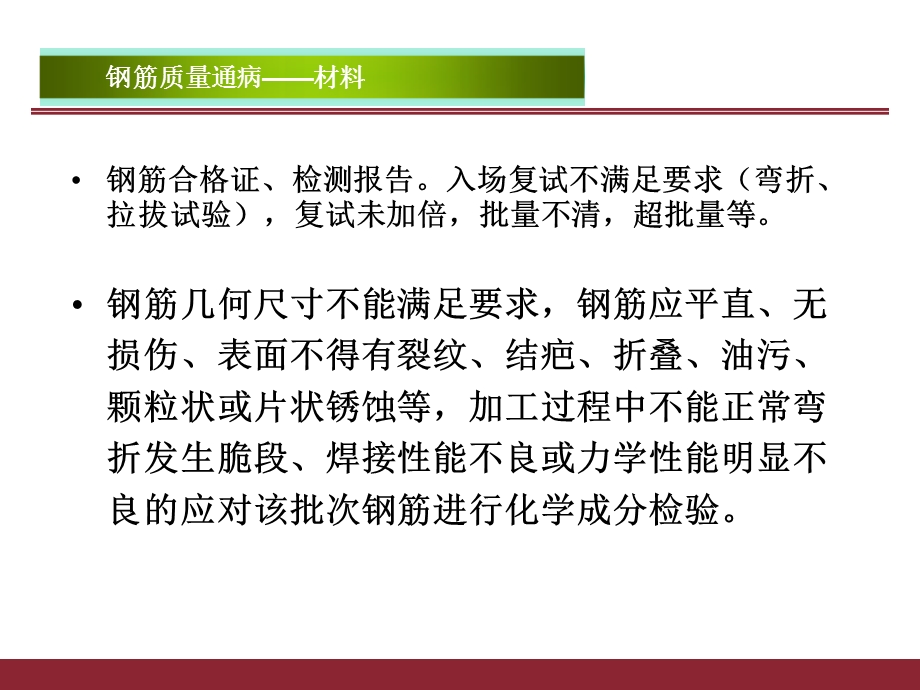 钢筋质量通病——材料

• 钢筋合格证、检测报告。入场复试不满足要求（弯折、拉拔试验），复试未加倍，批量不清，超批量等。

• 钢筋几何尺寸不能满足要求，钢筋应平直、无损伤、表面不得有裂纹、结疤、折叠、油污、颗粒状或片状锈蚀等，加工过程中不能正常弯折发生脆段、焊接性能不良或力学性能明显不良的应对该批次钢筋进行化学成分检验。